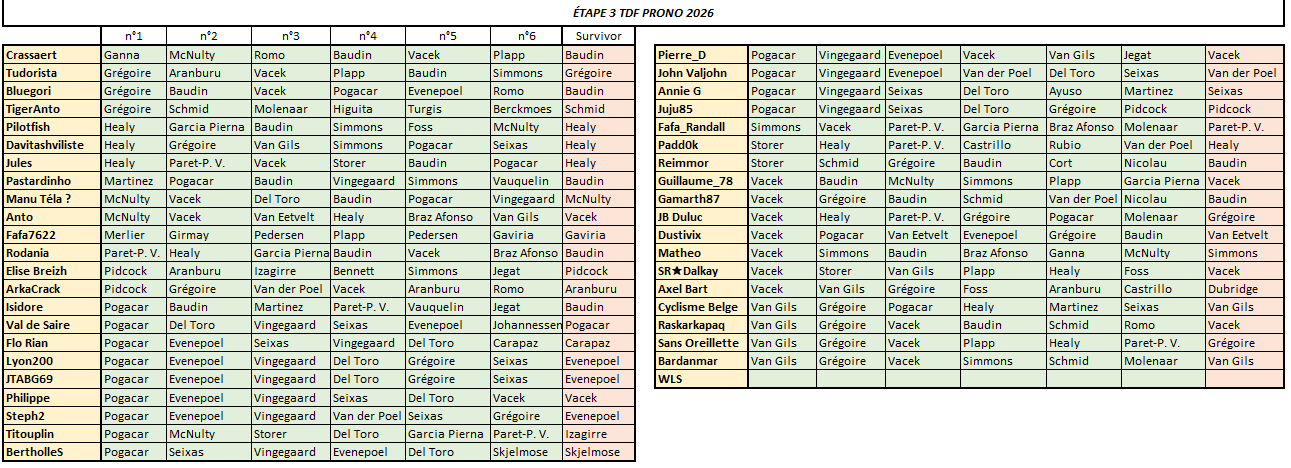 ÉTAPE 3 TDF PRONO 2026

| | n°1 | n°2 | n°3 | n°4 | n°5 | n°6 | Survivor |
|---|---|---|---|---|---|---|---|
| Crassaert | Ganna | McNulty | Romo | Baudin | Vacek | Plapp | Baudin |
| Tudorista | Grégoire | Aranburu | Vacek | Plapp | Baudin | Simmons | Grégoire |
| Bluegori | Grégoire | Baudin | Vacek | Pogacar | Evenepoel | Romo | Baudin |
| TigerAnto | Grégoire | Schmid | Molenaar | Higuita | Turgis | Berckmoes | Schmid |
| Pilotfish | Healy | Garcia Pierna | Baudin | Simmons | Foss | McNulty | Healy |
| Davitashviliste | Healy | Grégoire | Van Gils | Simmons | Pogacar | Seixas | Healy |
| Jules | Healy | Paret-P. V. | Vacek | Storer | Baudin | Pogacar | Healy |
| Pastardinho | Martinez | Pogacar | Baudin | Vingegaard | Simmons | Vauquelin | Baudin |
| Manu Téla ? | McNulty | Vacek | Del Toro | Baudin | Pogacar | Vingegaard | McNulty |
| Anto | McNulty | Vacek | Van Eetvelt | Healy | Braz Afonso | Van Gils | Vacek |
| Fafa7622 | Merlier | Girmay | Pedersen | Plapp | Pedersen | Gaviria | Gaviria |
| Rodania | Paret-P. V. | Healy | Garcia Pierna | Baudin | Vacek | Braz Afonso | Baudin |
| Elise Breizh | Pidcock | Aranburu | Izagirre | Bennett | Simmons | Jegat | Pidcock |
| ArkaCrack | Pidcock | Grégoire | Van der Poel | Vacek | Aranburu | Romo | Aranburu |
| Isidore | Pogacar | Baudin | Martinez | Paret-P. V. | Vauquelin | Jegat | Baudin |
| Val de Saire | Pogacar | Del Toro | Vingegaard | Seixas | Evenepoel | Johannessen | Pogacar |
| Flo Rian | Pogacar | Evenepoel | Seixas | Vingegaard | Del Toro | Carapaz | Carapaz |
| Lyon200 | Pogacar | Evenepoel | Vingegaard | Del Toro | Grégoire | Seixas | Evenepoel |
| JTABG69 | Pogacar | Evenepoel | Vingegaard | Del Toro | Grégoire | Seixas | Evenepoel |
| Philippe | Pogacar | Evenepoel | Vingegaard | Seixas | Del Toro | Vacek | Vacek |
| Steph2 | Pogacar | Evenepoel | Vingegaard | Van der Poel | Seixas | Grégoire | Evenepoel |
| Titouplin | Pogacar | McNulty | Storer | Del Toro | Garcia Pierna | Paret-P. V. | Izagirre |
| BertholleS | Pogacar | Seixas | Vingegaard | Evenepoel | Del Toro | Skjelmose | Skjelmose |

| | | | | | | | |
|---|---|---|---|---|---|---|---|
| Pierre_D | Pogacar | Vingegaard | Evenepoel | Vacek | Van Gils | Jegat | Vacek |
| John Valjohn | Pogacar | Vingegaard | Evenepoel | Van der Poel | Del Toro | Seixas | Van der Poel |
| Annie G | Pogacar | Vingegaard | Seixas | Del Toro | Ayuso | Martinez | Seixas |
| Juju85 | Pogacar | Vingegaard | Seixas | Del Toro | Grégoire | Pidcock | Pidcock |
| Fafa_Randall | Simmons | Vacek | Paret-P. V. | Garcia Pierna | Braz Afonso | Molenaar | Paret-P. V. |
| Padd0k | Storer | Healy | Paret-P. V. | Castrillo | Rubio | Van der Poel | Healy |
| Reimmor | Storer | Schmid | Grégoire | Baudin | Cort | Nicolau | Baudin |
| Guillaume_78 | Vacek | Baudin | McNulty | Simmons | Plapp | Garcia Pierna | Vacek |
| Gamarth87 | Vacek | Grégoire | Baudin | Schmid | Van der Poel | Nicolau | Baudin |
| JB Duluc | Vacek | Healy | Paret-P. V. | Grégoire | Pogacar | Molenaar | Grégoire |
| Dustivix | Vacek | Pogacar | Van Eetvelt | Evenepoel | Grégoire | Baudin | Van Eetvelt |
| Matheo | Vacek | Simmons | Baudin | Braz Afonso | Ganna | McNulty | Simmons |
| SR★Dalkay | Vacek | Storer | Van Gils | Plapp | Healy | Foss | Vacek |
| Axel Bart | Vacek | Van Gils | Grégoire | Foss | Aranburu | Castrillo | Dubridge |
| Cyclisme Belge | Van Gils | Grégoire | Pogacar | Healy | Martinez | Seixas | Van Gils |
| Raskarkapaq | Van Gils | Grégoire | Vacek | Baudin | Schmid | Romo | Vacek |
| Sans Oreillette | Van Gils | Grégoire | Vacek | Plapp | Healy | Paret-P. V. | Grégoire |
| Bardanmar | Van Gils | Grégoire | Vacek | Simmons | Schmid | Molenaar | Van Gils |
| WLS | | | | | | | |